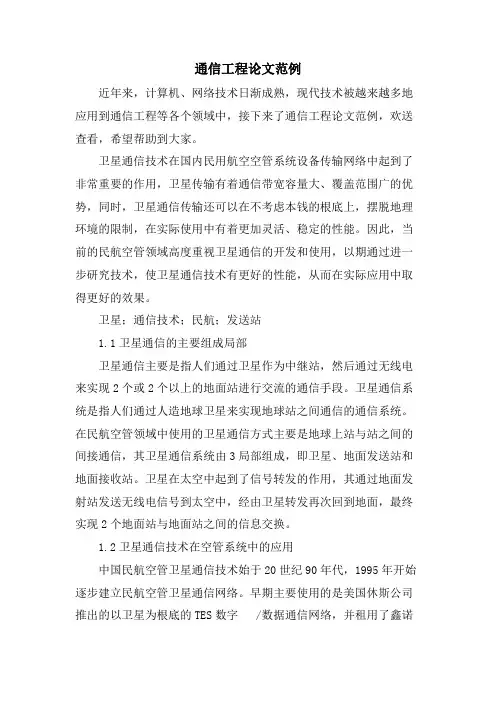 通信工程论文范例

近年来，计算机、网络技术日渐成熟，现代技术被越来越多地应用到通信工程等各个领域中，接下来了通信工程论文范例，欢送查看，希望帮助到大家。

卫星通信技术在国内民用航空空管系统设备传输网络中起到了非常重要的作用，卫星传输有着通信带宽容量大、覆盖范围广的优势，同时，卫星通信传输还可以在不考虑本钱的根底上，摆脱地理环境的限制，在实际使用中有着更加灵活、稳定的性能。因此，当前的民航空管领域高度重视卫星通信的开发和使用，以期通过进一步研究技术，使卫星通信技术有更好的性能，从而在实际应用中取得更好的效果。

卫星；通信技术；民航；发送站

1.1 卫星通信的主要组成局部

卫星通信主要是指人们通过卫星作为中继站，然后通过无线电来实现 2 个或 2 个以上的地面站进行交流的通信手段。卫星通信系统是指人们通过人造地球卫星来实现地球站之间通信的通信系统。在民航空管领域中使用的卫星通信方式主要是地球上站与站之间的间接通信，其卫星通信系统由 3 局部组成，即卫星、地面发送站和地面接收站。卫星在太空中起到了信号转发的作用，其通过地面发射站发送无线电信号到太空中，经由卫星转发再次回到地面，最终实现 2 个地面站与地面站之间的信息交换。

1.2 卫星通信技术在空管系统中的应用

中国民航空管卫星通信技术始于 20 世纪 90 年代，1995 年开始逐步建立民航空管卫星通信网络。早期主要使用的是美国休斯公司推出的以卫星为根底的 TES 数字 /数据通信网络，并租用了鑫诺